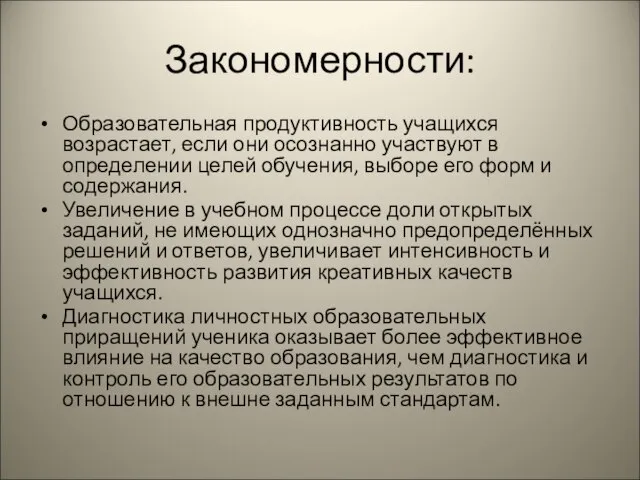 Закономерности:

• Образовательная продуктивность учащихся возрастает, если они осознанно участвуют в определении целей обучения, выборе его форм и содержания.
• Увеличение в учебном процессе доли открытых заданий, не имеющих однозначно предопределённых решений и ответов, увеличивает интенсивность и эффективность развития креативных качеств учащихся.
• Диагностика личностных образовательных приращений ученика оказывает более эффективное влияние на качество образования, чем диагностика и контроль его образовательных результатов по отношению к внешне заданным стандартам.